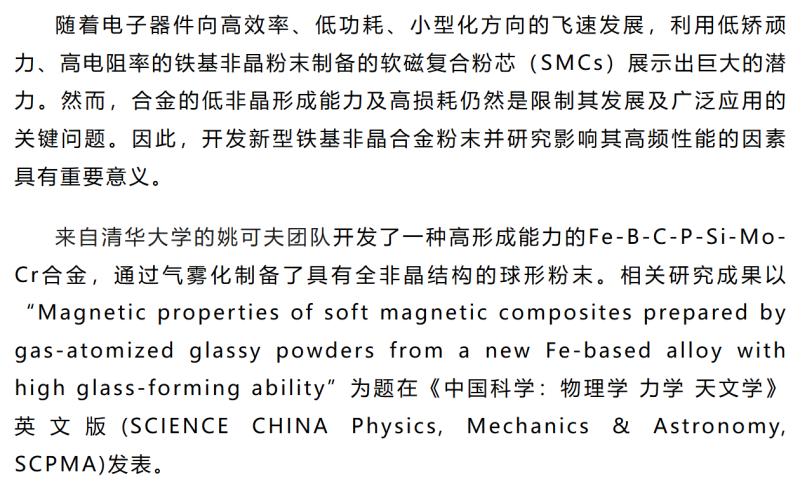 随着电子器件向高效率、低功耗、小型化方向的飞速发展，利用低矫顽力、高电阻率的铁基非晶粉末制备的软磁复合粉芯（SMCs）展示出巨大的潜力。然而，合金的低非晶形成能力及高损耗仍然是限制其发展及广泛应用的关键问题。因此，开发新型铁基非晶合金粉末并研究影响其高频性能的因素具有重要意义。

来自清华大学的姚可夫团队开发了一种高形成能力的Fe-B-C-P-Si-Mo-Cr合金，通过气雾化制备了具有全非晶结构的球形粉末。相关研究成果以“Magnetic properties of soft magnetic composites prepared by gas-atomized glassy powders from a new Fe-based alloy with high glass-forming ability”为题在《中国科学：物理学 力学 天文学》英文版 (SCIENCE CHINA Physics, Mechanics & Astronomy, SCPMA)发表。